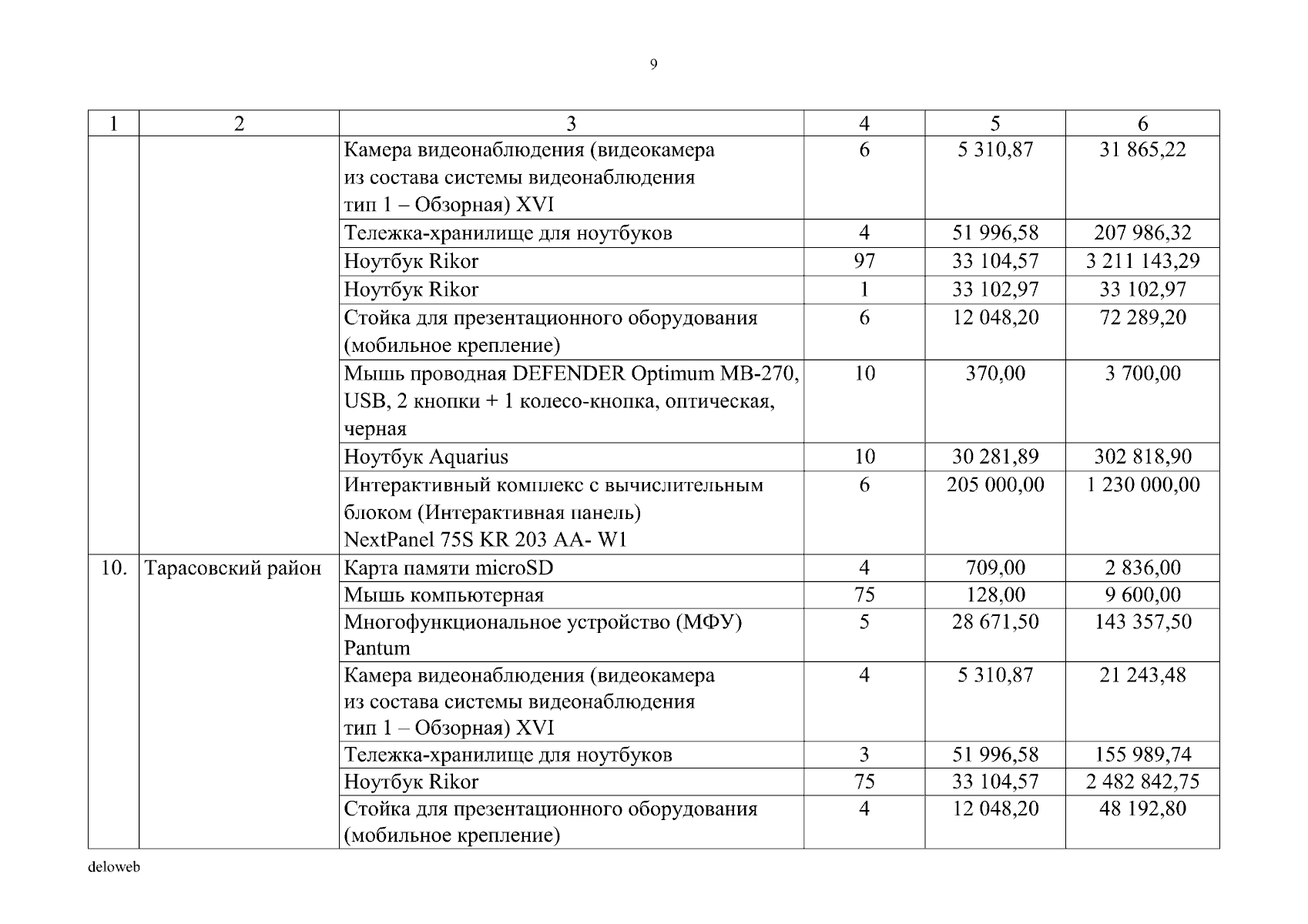 9

| 1 | 2 | 3 | 4 | 5 | 6 |
|---|---|---|---|---|---|
| | | Камера видеонаблюдения (видеокамера из состава системы видеонаблюдения тип 1 – Обзорная) XVI | 6 | 5 310,87 | 31 865,22 |
| | | Тележка-хранилище для ноутбуков | 4 | 51 996,58 | 207 986,32 |
| | | Ноутбук Rikor | 97 | 33 104,57 | 3 211 143,29 |
| | | Ноутбук Rikor | 1 | 33 102,97 | 33 102,97 |
| | | Стойка для презентационного оборудования (мобильное крепление) | 6 | 12 048,20 | 72 289,20 |
| | | Мышь проводная DEFENDER Optimum MB-270, USB, 2 кнопки + 1 колесо-кнопка, оптическая, черная | 10 | 370,00 | 3 700,00 |
| | | Ноутбук Aquarius | 10 | 30 281,89 | 302 818,90 |
| | | Интерактивный комплекс с вычислительным блоком (Интерактивная панель) NextPanel 75S KR 203 AA- W1 | 6 | 205 000,00 | 1 230 000,00 |
| 10. | Тарасовский район | Карта памяти microSD | 4 | 709,00 | 2 836,00 |
| | | Мышь компьютерная | 75 | 128,00 | 9 600,00 |
| | | Многофункциональное устройство (МФУ) Pantum | 5 | 28 671,50 | 143 357,50 |
| | | Камера видеонаблюдения (видеокамера из состава системы видеонаблюдения тип 1 – Обзорная) XVI | 4 | 5 310,87 | 21 243,48 |
| | | Тележка-хранилище для ноутбуков | 3 | 51 996,58 | 155 989,74 |
| | | Ноутбук Rikor | 75 | 33 104,57 | 2 482 842,75 |
| | | Стойка для презентационного оборудования (мобильное крепление) | 4 | 12 048,20 | 48 192,80 |

deloweb